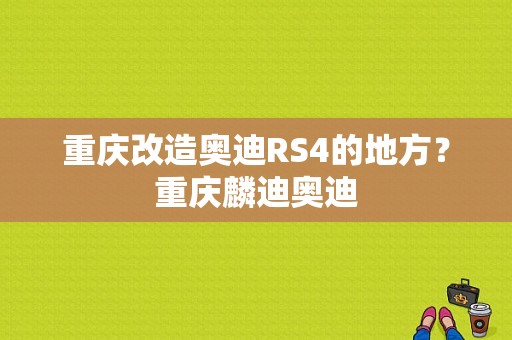 重庆改造奥迪RS4的地方？
重庆麟迪奥迪